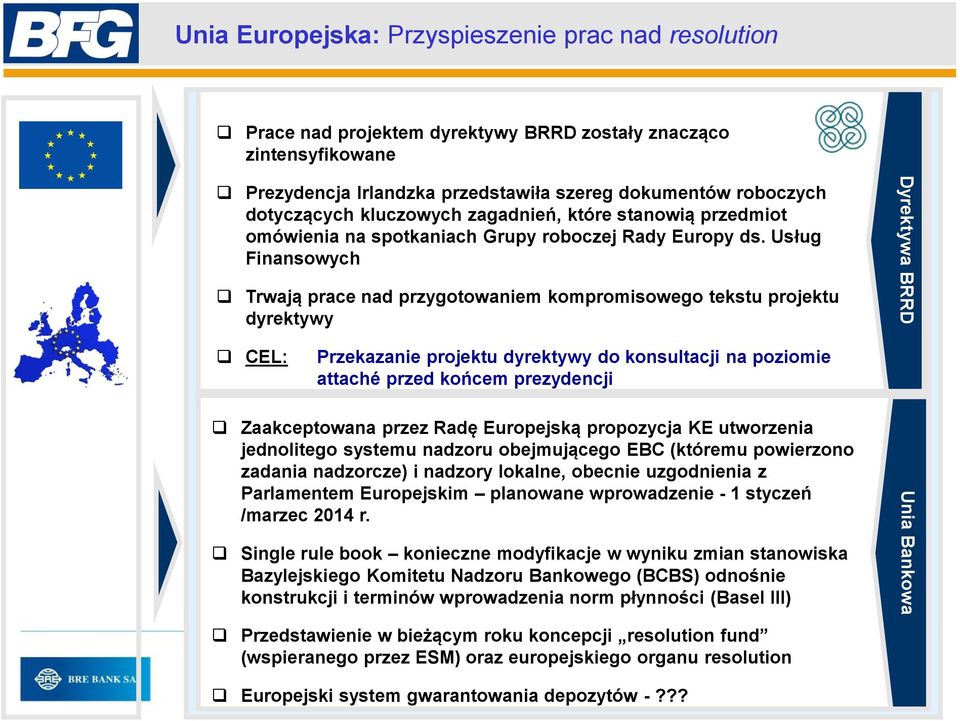 BFG

Unia Europejska: Przyspieszenie prac nad resolution

❑ Prace nad projektem dyrektywy BRRD zostały znacząco zintensyfikowane

❑ Prezydencja Irlandzka przedstawiła szereg dokumentów roboczych dotyczących kluczowych zagadnień, które stanowią przedmiot omówienia na spotkaniach Grupy roboczej Rady Europy ds. Usług Finansowych

❑ Trwają prace nad przygotowaniem kompromisowego tekstu projektu dyrektywy

❑ CEL: Przekazanie projektu dyrektywy do konsultacji na poziomie attaché przed końcem prezydencji

Dyrektywa BRRD

❑ Zaakceptowana przez Radę Europejską propozycja KE utworzenia jednolitego systemu nadzoru obejmującego EBC (któremu powierzono zadania nadzorcze) i nadzory lokalne, obecnie uzgodnienia z Parlamentem Europejskim – planowane wprowadzenie - 1 styczeń /marzec 2014 r.

❑ Single rule book – konieczne modyfikacje w wyniku zmian stanowiska Bazylejskiego Komitetu Nadzoru Bankowego (BCBS) odnośnie konstrukcji i terminów wprowadzenia norm płynności (Basel III)

❑ Przedstawienie w bieżącym roku koncepcji „resolution fund" (wspieranego przez ESM) oraz europejskiego organu resolution

❑ Europejski system gwarantowania depozytów - ???

Unia Bankowa

BRE BANK SA